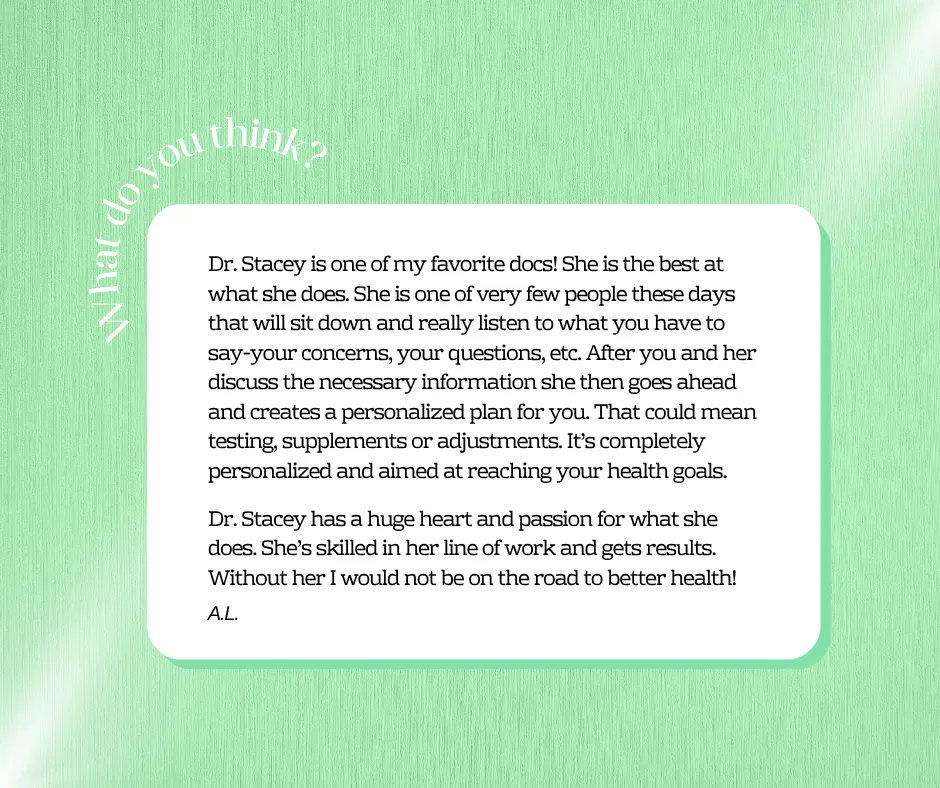 What do you think?

Dr. Stacey is one of my favorite docs! She is the best at what she does. She is one of very few people these days that will sit down and really listen to what you have to say-your concerns, your questions, etc. After you and her discuss the necessary information she then goes ahead and creates a personalized plan for you. That could mean testing, supplements or adjustments. It's completely personalized and aimed at reaching your health goals.

Dr. Stacey has a huge heart and passion for what she does. She's skilled in her line of work and gets results. Without her I would not be on the road to better health!

A.L.